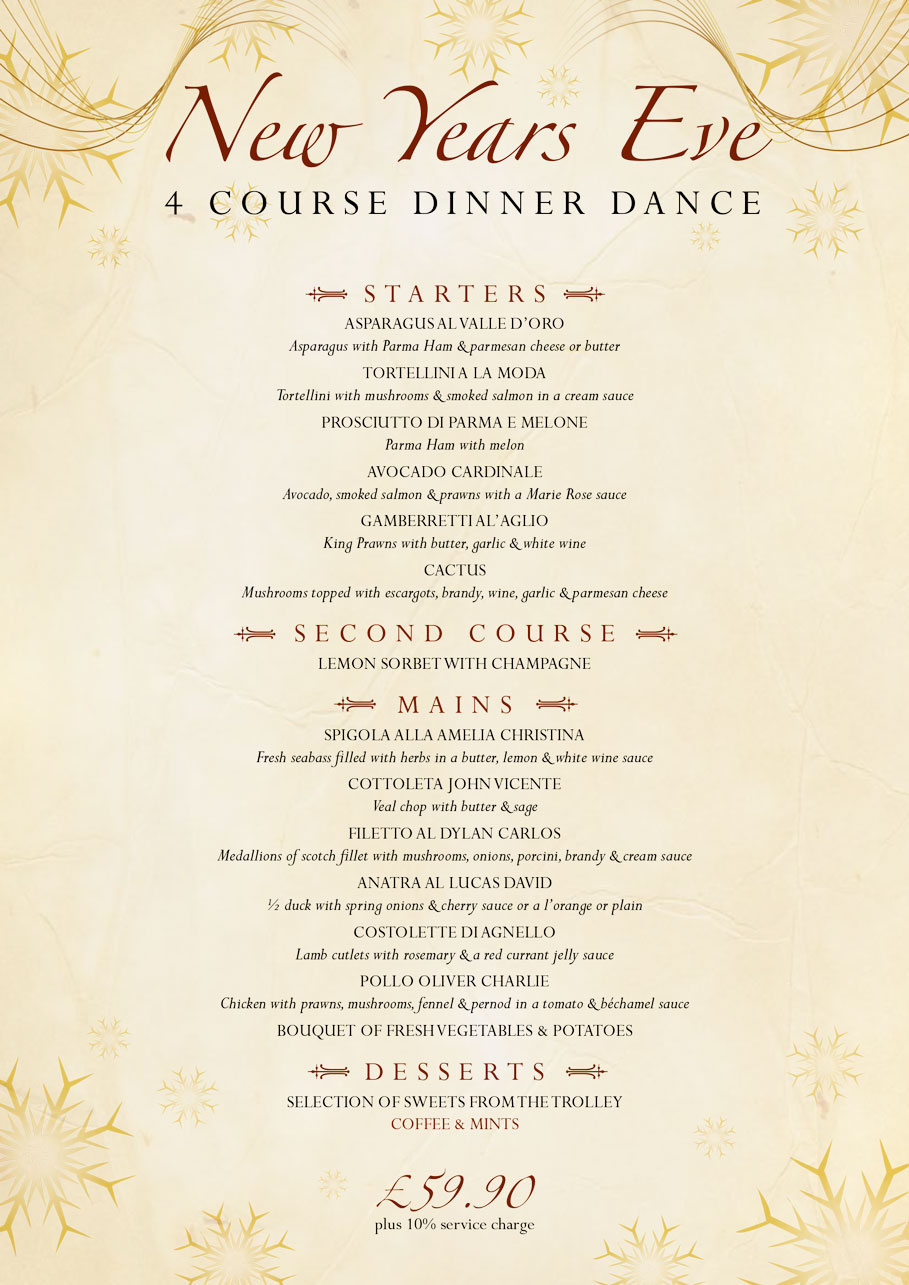 New Years Eve
4 COURSE DINNER DANCE

STARTERS

ASPARAGUS AL VALLE D'ORO
Asparagus with Parma Ham & parmesan cheese or butter

TORTELLINI A LA MODA
Tortellini with mushrooms & smoked salmon in a cream sauce

PROSCIUTTO DI PARMA E MELONE
Parma Ham with melon

AVOCADO CARDINALE
Avocado, smoked salmon & prawns with a Marie Rose sauce

GAMBERRETTI AL'AGLIO
King Prawns with butter, garlic & white wine

CACTUS
Mushrooms topped with escargots, brandy, wine, garlic & parmesan cheese

SECOND COURSE

LEMON SORBET WITH CHAMPAGNE

MAINS

SPIGOLA ALLA AMELIA CHRISTINA
Fresh seabass filled with herbs in a butter, lemon & white wine sauce

COTTOLETA JOHN VICENTE
Veal chop with butter & sage

FILETTO AL DYLAN CARLOS
Medallions of scotch fillet with mushrooms, onions, porcini, brandy & cream sauce

ANATRA AL LUCAS DAVID
½ duck with spring onions & cherry sauce or a l'orange or plain

COSTOLETTE DI AGNELLO
Lamb cutlets with rosemary & a red currant jelly sauce

POLLO OLIVER CHARLIE
Chicken with prawns, mushrooms, fennel & pernod in a tomato & béchamel sauce

BOUQUET OF FRESH VEGETABLES & POTATOES

DESSERTS

SELECTION OF SWEETS FROM THE TROLLEY
COFFEE & MINTS

£59.90
plus 10% service charge